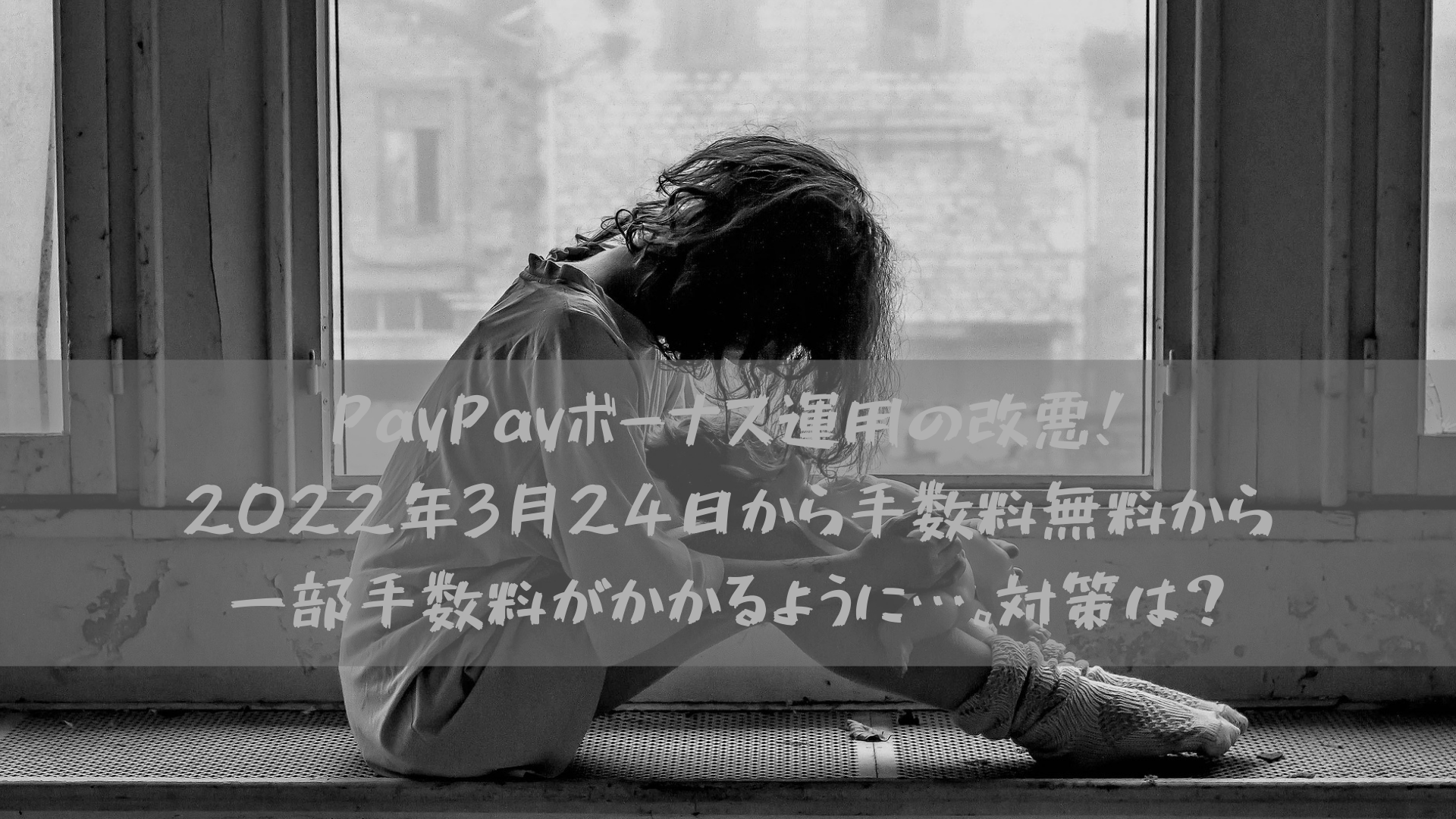 PayPayボーナス運用の改悪!
2022年3月24日から手数料無料から
一部手数料がかかるように…。対策は?